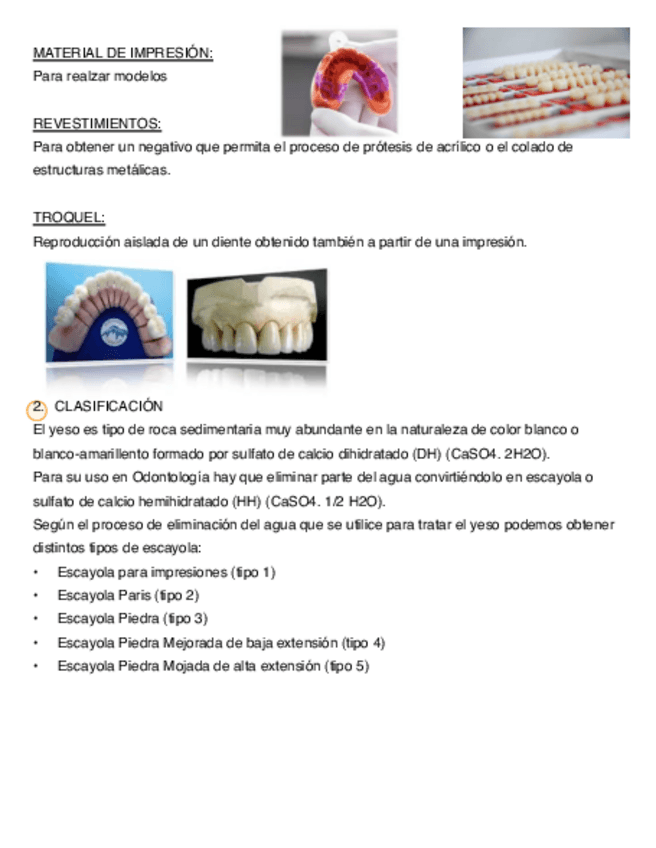 MATERIAL DE IMPRESIÓN:
Para realzar modelos

REVESTIMIENTOS:
Para obtener un negativo que permita el proceso de prótesis de acrílico o el colado de estructuras metálicas.

TROQUEL:
Reproducción aislada de un diente obtenido también a partir de una impresión.

2. CLASIFICACIÓN
El yeso es tipo de roca sedimentaria muy abundante en la naturaleza de color blanco o blanco-amarillento formado por sulfato de calcio dihidratado (DH) (CaSO4. 2H2O).
Para su uso en Odontología hay que eliminar parte del agua convirtiéndolo en escayola o sulfato de calcio hemihidratado (HH) (CaSO4. 1/2 H2O).
Según el proceso de eliminación del agua que se utilice para tratar el yeso podemos obtener distintos tipos de escayola:
• Escayola para impresiones (tipo 1)
• Escayola Paris (tipo 2)
• Escayola Piedra (tipo 3)
• Escayola Piedra Mejorada de baja extensión (tipo 4)
• Escayola Piedra Mojada de alta extensión (tipo 5)